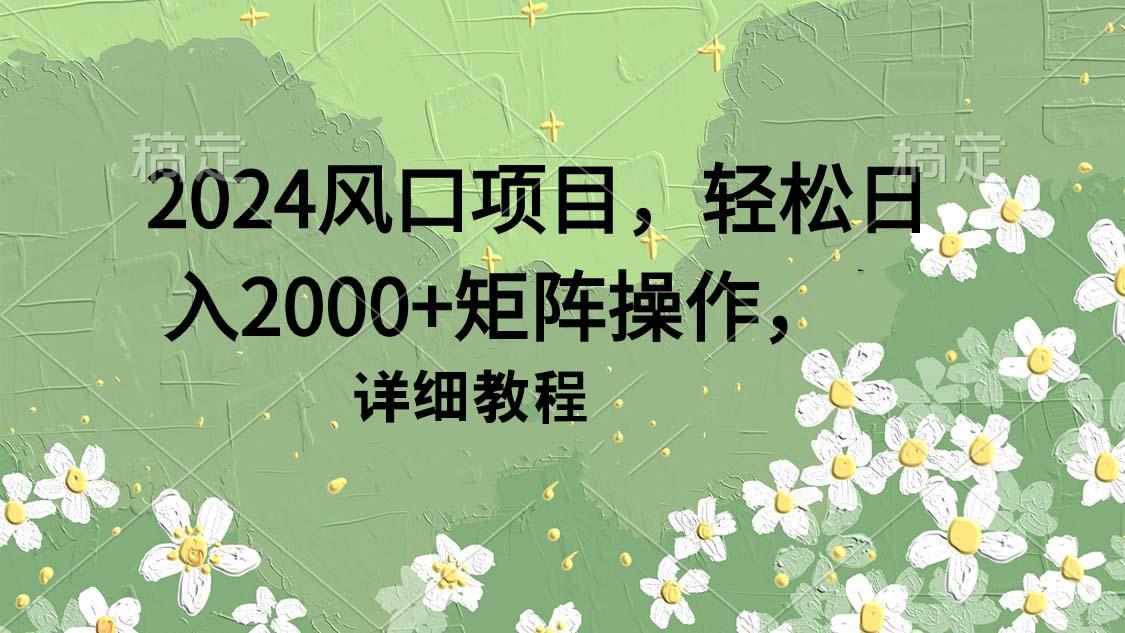 稿定

稿定

2024风口项目，轻松日入2000+矩阵操作，

详细教程